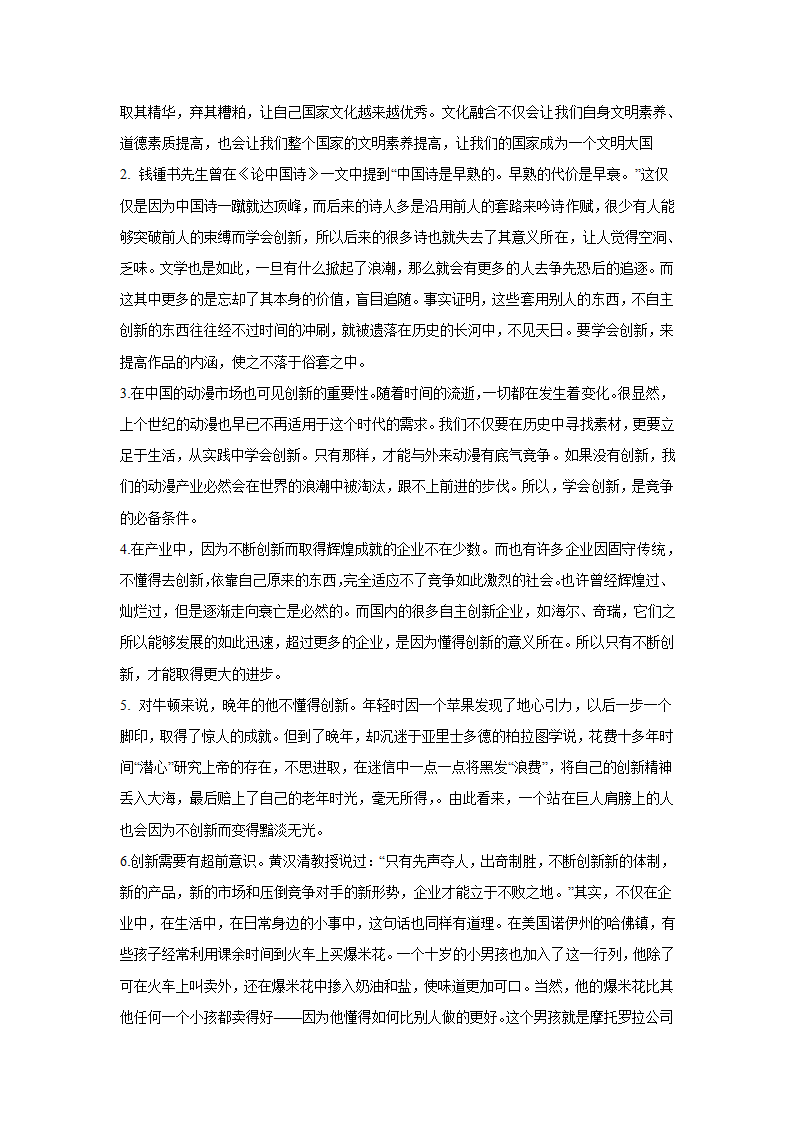 取其精华，弃其糟粕，让自己国家文化越来越优秀。文化融合不仅会让我们自身文明素养、道德素质提高，也会让我们整个国家的文明素养提高，让我们的国家成为一个文明大国

2. 钱锺书先生曾在《论中国诗》一文中提到“中国诗是早熟的。早熟的代价是早衰。”这仅仅是因为中国诗一蹴就达顶峰，而后来的诗人多是沿用前人的套路来吟诗作赋，很少有人能够突破前人的束缚而学会创新，所以后来的很多诗也就失去了其意义所在，让人觉得空洞、乏味。文学也是如此，一旦有什么掀起了浪潮，那么就会有更多的人去争先恐后的追逐。而这其中更多的是忘却了其本身的价值，盲目追随。事实证明，这些套用别人的东西，不自主创新的东西往往经不过时间的冲刷，就被遗落在历史的长河中，不见天日。要学会创新，来提高作品的内涵，使之不落于俗套之中。

3.在中国的动漫市场也可见创新的重要性。随着时间的流逝，一切都在发生着变化。很显然，上个世纪的动漫也早已不再适用于这个时代的需求。我们不仅要在历史中寻找素材，更要立足于生活，从实践中学会创新。只有那样，才能与外来动漫有底气竞争。如果没有创新，我们的动漫产业必然会在世界的浪潮中被淘汰，跟不上前进的步伐。所以，学会创新，是竞争的必备条件。

4.在产业中，因为不断创新而取得辉煌成就的企业不在少数。而也有许多企业因固守传统，不懂得去创新，依靠自己原来的东西，完全适应不了竞争如此激烈的社会。也许曾经辉煌过、灿烂过，但是逐渐走向衰亡是必然的。而国内的很多自主创新企业，如海尔、奇瑞，它们之所以能够发展的如此迅速，超过更多的企业，是因为懂得创新的意义所在。所以只有不断创新，才能取得更大的进步。

5. 对牛顿来说，晚年的他不懂得创新。年轻时因一个苹果发现了地心引力，以后一步一个脚印，取得了惊人的成就。但到了晚年，却沉迷于亚里士多德的柏拉图学说，花费十多年时间“潜心”研究上帝的存在，不思进取，在迷信中一点一点将黑发“浪费”，将自己的创新精神丢入大海，最后赔上了自己的老年时光，毫无所得,。由此看来，一个站在巨人肩膀上的人也会因为不创新而变得黯淡无光。

6.创新需要有超前意识。黄汉清教授说过：“只有先声夺人，出奇制胜，不断创新新的体制，新的产品，新的市场和压倒竞争对手的新形势，企业才能立于不败之地。”其实，不仅在企业中，在生活中，在日常身边的小事中，这句话也同样有道理。在美国诺伊州的哈佛镇，有些孩子经常利用课余时间到火车上买爆米花。一个十岁的小男孩也加入了这一行列，他除了可在火车上叫卖外，还在爆米花中掺入奶油和盐，使味道更加可口。当然，他的爆米花比其他任何一个小孩都卖得好——因为他懂得如何比别人做的更好。这个男孩就是摩托罗拉公司